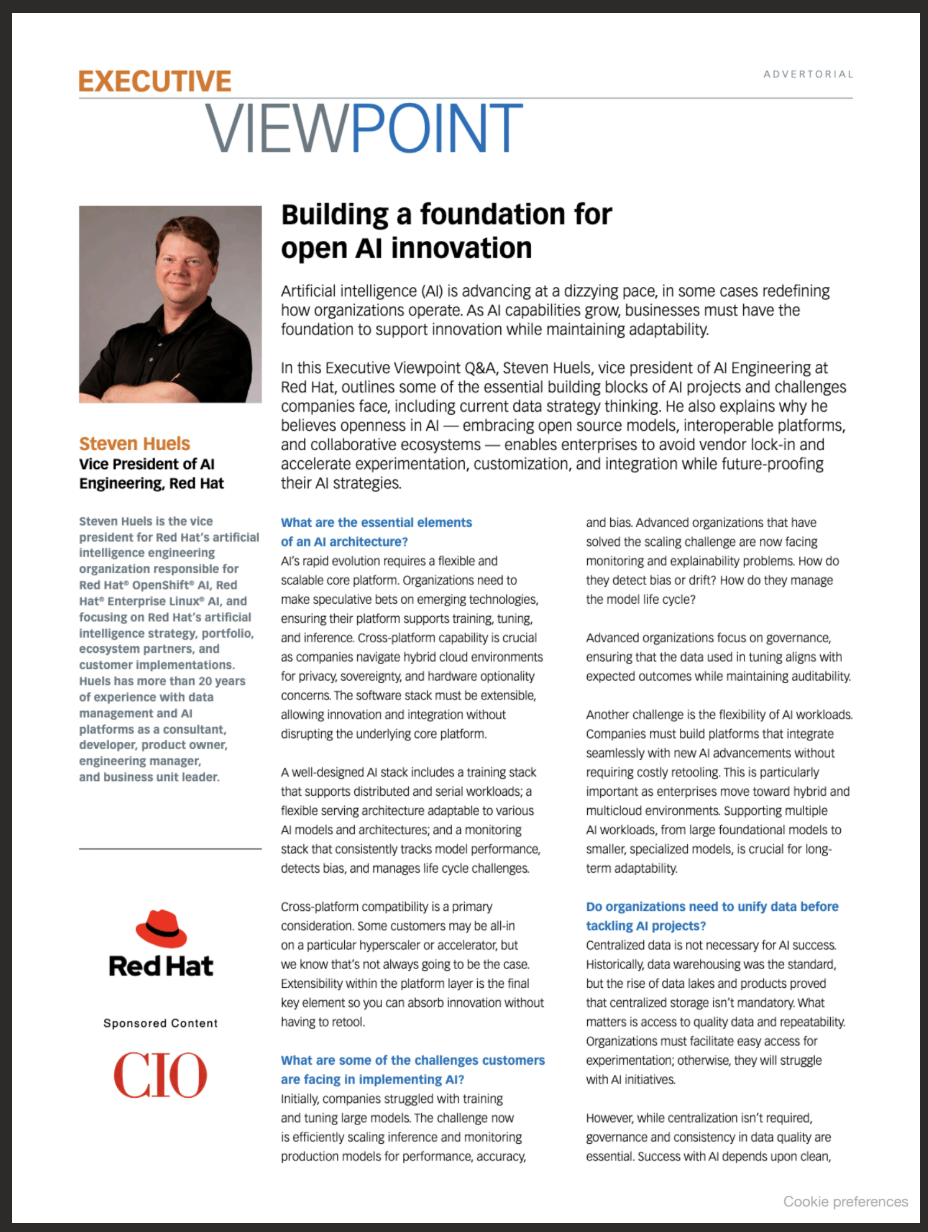 EXECUTIVE

ADVERTORIAL

VIEWPOINT

Building a foundation for open AI innovation

Artificial intelligence (AI) is advancing at a dizzying pace, in some cases redefining how organizations operate. As AI capabilities grow, businesses must have the foundation to support innovation while maintaining adaptability.

In this Executive Viewpoint Q&A, Steven Huels, vice president of AI Engineering at Red Hat, outlines some of the essential building blocks of AI projects and challenges companies face, including current data strategy thinking. He also explains why he believes openness in AI — embracing open source models, interoperable platforms, and collaborative ecosystems — enables enterprises to avoid vendor lock-in and accelerate experimentation, customization, and integration while future-proofing their AI strategies.

Steven Huels
Vice President of AI Engineering, Red Hat

Steven Huels is the vice president for Red Hat's artificial intelligence engineering organization responsible for Red Hat® OpenShift® AI, Red Hat® Enterprise Linux® AI, and focusing on Red Hat's artificial intelligence strategy, portfolio, ecosystem partners, and customer implementations. Huels has more than 20 years of experience with data management and AI platforms as a consultant, developer, product owner, engineering manager, and business unit leader.

Red Hat

Sponsored Content

CIO

What are the essential elements of an AI architecture?
AI's rapid evolution requires a flexible and scalable core platform. Organizations need to make speculative bets on emerging technologies, ensuring their platform supports training, tuning, and inference. Cross-platform capability is crucial as companies navigate hybrid cloud environments for privacy, sovereignty, and hardware optionality concerns. The software stack must be extensible, allowing innovation and integration without disrupting the underlying core platform.

A well-designed AI stack includes a training stack that supports distributed and serial workloads; a flexible serving architecture adaptable to various AI models and architectures; and a monitoring stack that consistently tracks model performance, detects bias, and manages life cycle challenges.

Cross-platform compatibility is a primary consideration. Some customers may be all-in on a particular hyperscaler or accelerator, but we know that's not always going to be the case. Extensibility within the platform layer is the final key element so you can absorb innovation without having to retool.

What are some of the challenges customers are facing in implementing AI?
Initially, companies struggled with training and tuning large models. The challenge now is efficiently scaling inference and monitoring production models for performance, accuracy, and bias. Advanced organizations that have solved the scaling challenge are now facing monitoring and explainability problems. How do they detect bias or drift? How do they manage the model life cycle?

Advanced organizations focus on governance, ensuring that the data used in tuning aligns with expected outcomes while maintaining auditability.

Another challenge is the flexibility of AI workloads. Companies must build platforms that integrate seamlessly with new AI advancements without requiring costly retooling. This is particularly important as enterprises move toward hybrid and multicloud environments. Supporting multiple AI workloads, from large foundational models to smaller, specialized models, is crucial for long-term adaptability.

Do organizations need to unify data before tackling AI projects?
Centralized data is not necessary for AI success. Historically, data warehousing was the standard, but the rise of data lakes and products proved that centralized storage isn't mandatory. What matters is access to quality data and repeatability. Organizations must facilitate easy access for experimentation; otherwise, they will struggle with AI initiatives.

However, while centralization isn't required, governance and consistency in data quality are essential. Success with AI depends upon clean,

Cookie preferences